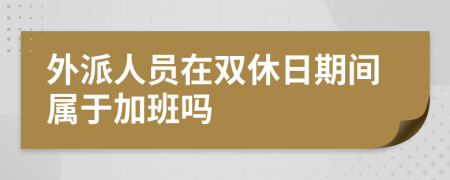 外派人员在双休日期间属于加班吗